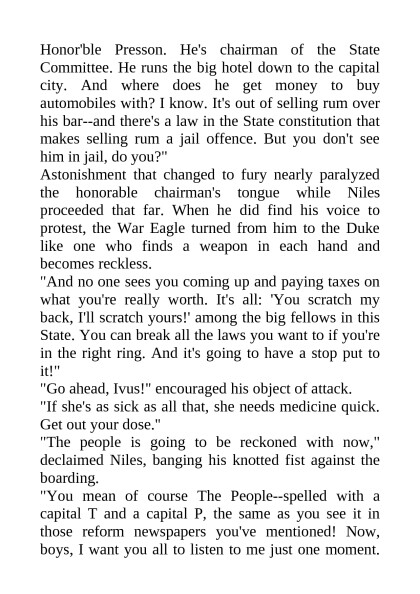 Honor'ble Presson. He's chairman of the State Committee. He runs the big hotel down to the capital city. And where does he get money to buy automobiles with? I know. It's out of selling rum over his bar--and there's a law in the State constitution that makes selling rum a jail offence. But you don't see him in jail, do you?"

Astonishment that changed to fury nearly paralyzed the honorable chairman's tongue while Niles proceeded that far. When he did find his voice to protest, the War Eagle turned from him to the Duke like one who finds a weapon in each hand and becomes reckless.

"And no one sees you coming up and paying taxes on what you're really worth. It's all: 'You scratch my back, I'll scratch yours!' among the big fellows in this State. You can break all the laws you want to if you're in the right ring. And it's going to have a stop put to it!"

"Go ahead, Ivus!" encouraged his object of attack.

"If she's as sick as all that, she needs medicine quick. Get out your dose."

"The people is going to be reckoned with now," declaimed Niles, banging his knotted fist against the boarding.

"You mean of course The People--spelled with a capital T and a capital P, the same as you see it in those reform newspapers you've mentioned! Now, boys, I want you all to listen to me just one moment.